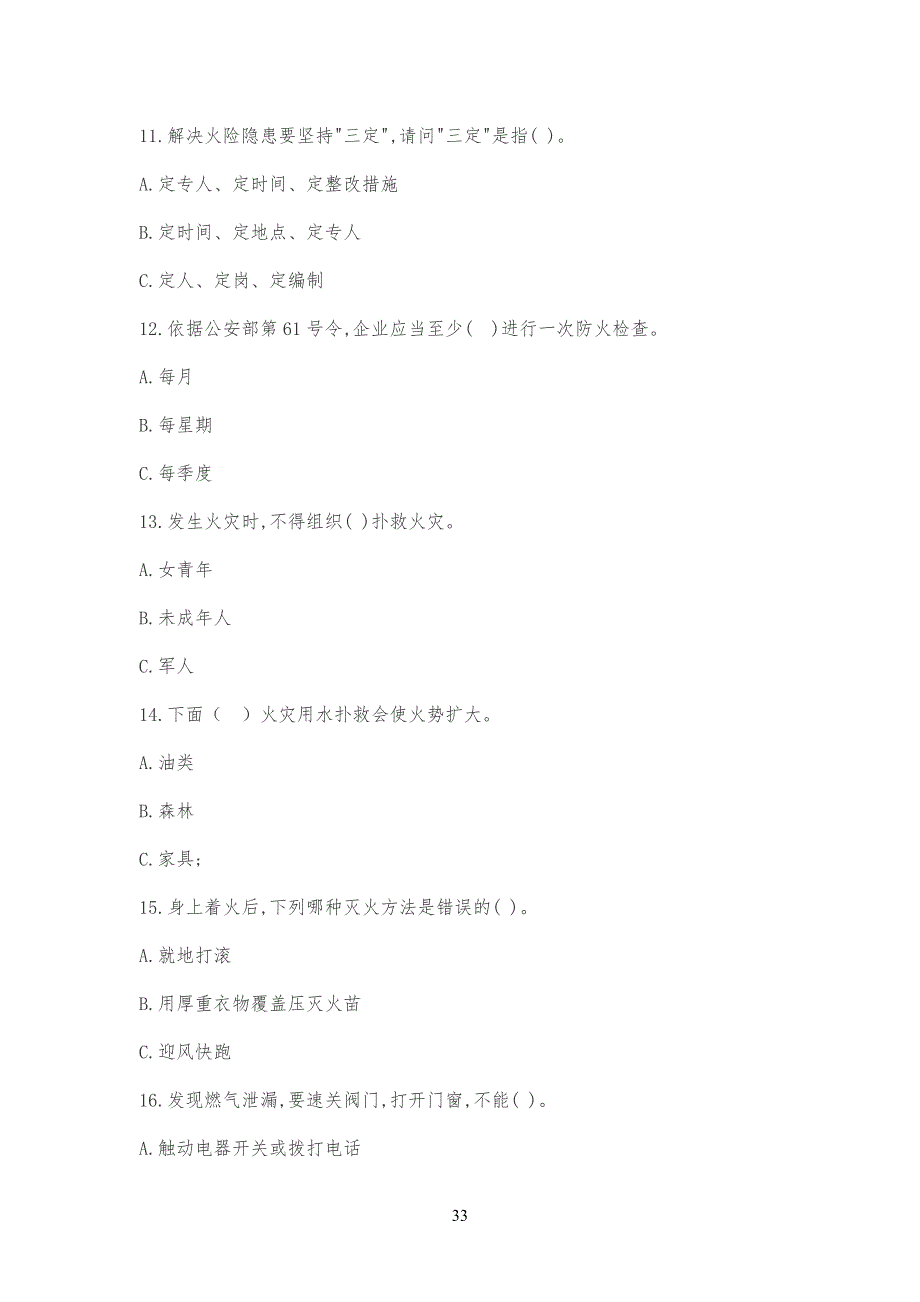 11.解决火险隐患要坚持"三定",请问"三定"是指( )。

A.定专人、定时间、定整改措施

B.定时间、定地点、定专人

C.定人、定岗、定编制

12.依据公安部第61号令,企业应当至少( )进行一次防火检查。

A.每月

B.每星期

C.每季度

13.发生火灾时,不得组织( )扑救火灾。

A.女青年

B.未成年人

C.军人

14.下面（ ）火灾用水扑救会使火势扩大。

A.油类

B.森林

C.家具;

15.身上着火后,下列哪种灭火方法是错误的( )。

A.就地打滚

B.用厚重衣物覆盖压灭火苗

C.迎风快跑

16.发现燃气泄漏,要速关阀门,打开门窗,不能( )。

A.触动电器开关或拨打电话

33